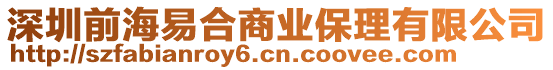 深圳前海易合商业保理有限公司
http://szfabianroy6.cn.coovee.com